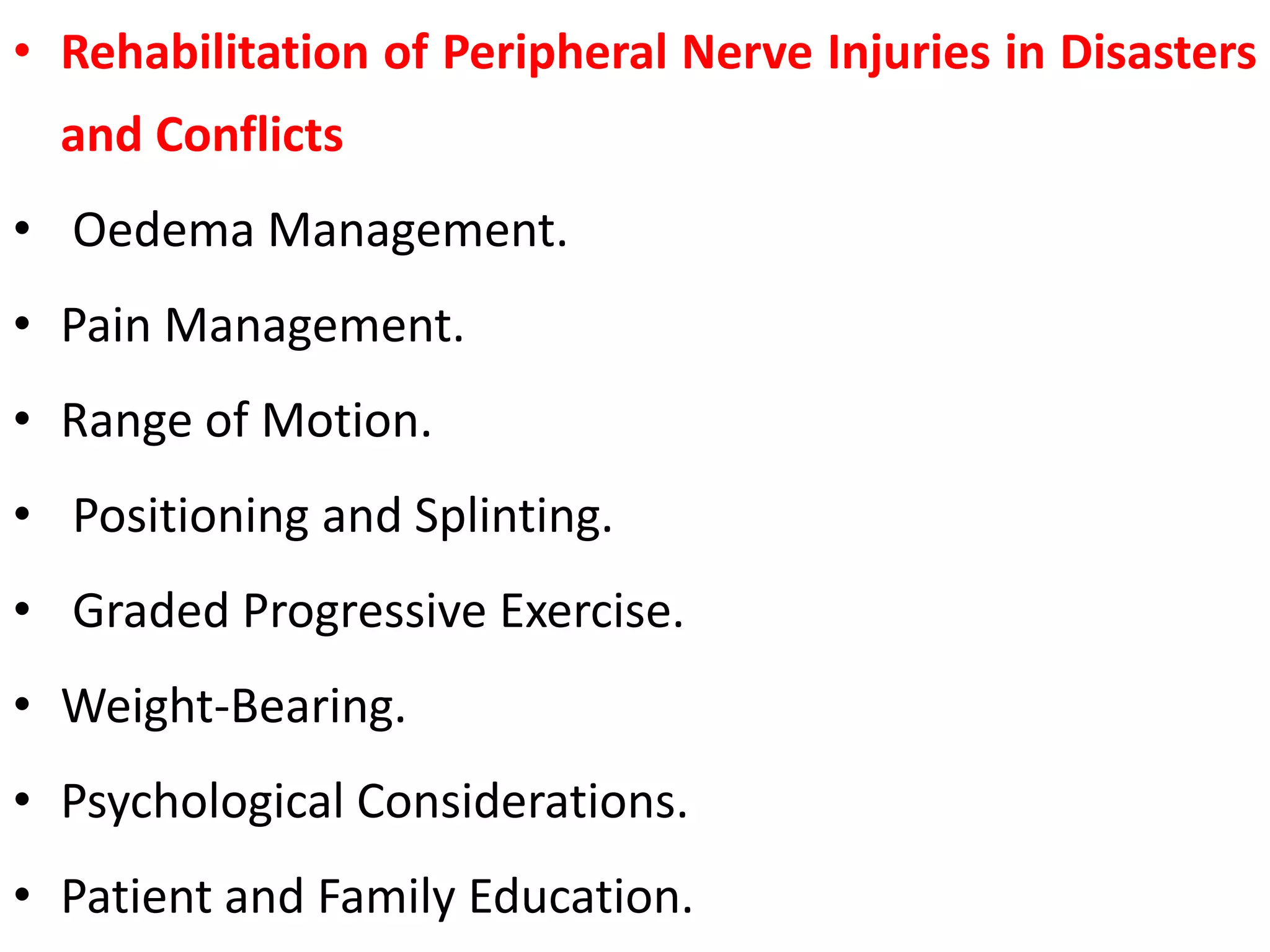 • Rehabilitation of Peripheral Nerve Injuries in Disasters and Conflicts

• Oedema Management.

• Pain Management.

• Range of Motion.

• Positioning and Splinting.

• Graded Progressive Exercise.

• Weight-Bearing.

• Psychological Considerations.

• Patient and Family Education.